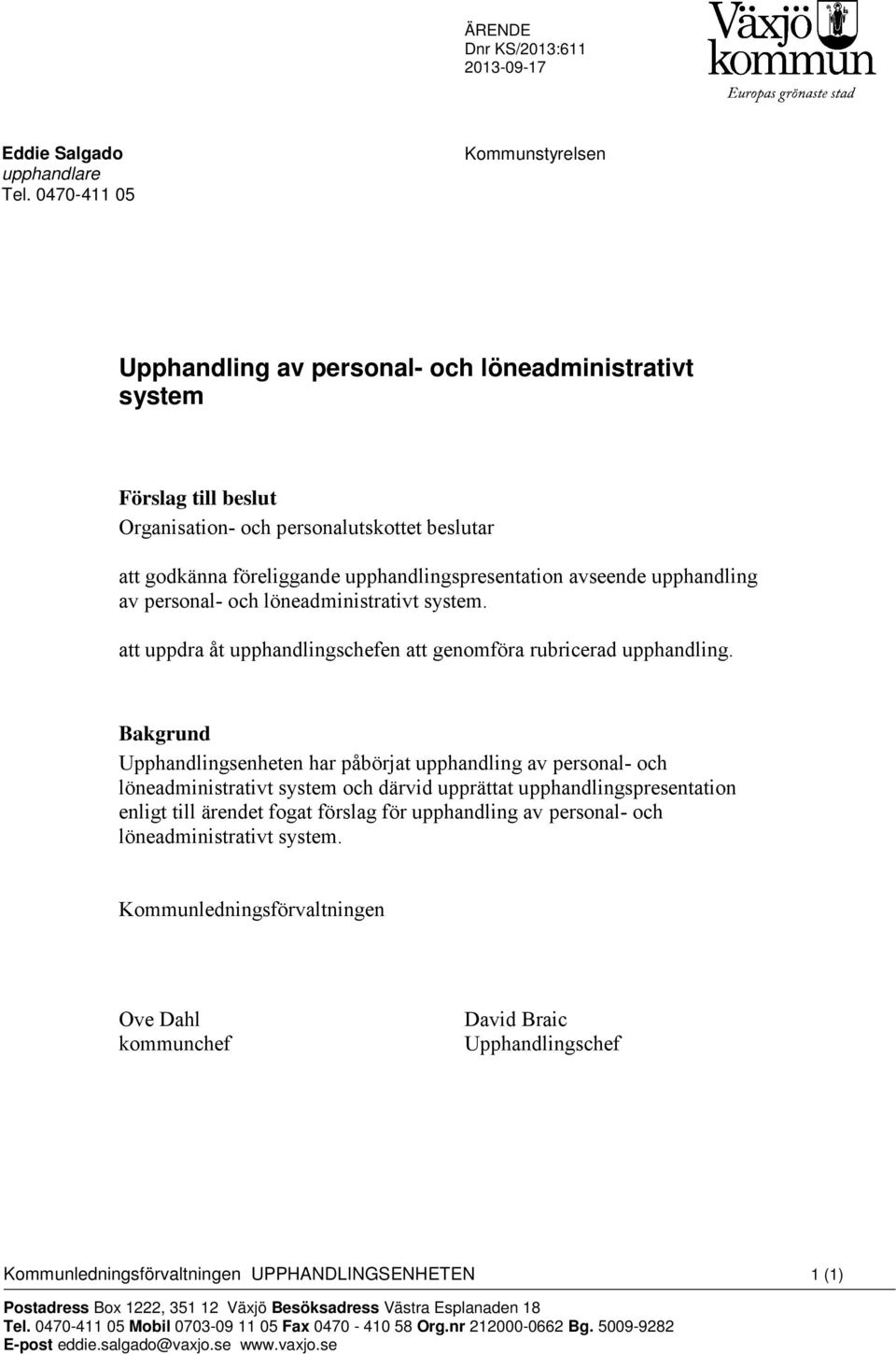 ÄRENDE
Dnr KS/2013:611
2013-09-17

Växjö kommun
Europas grönaste stad

Eddie Salgado
upphandlare
Tel. 0470-411 05

Kommunstyrelsen

Upphandling av personal- och löneadministrativt system

Förslag till beslut
Organisation- och personalutskottet beslutar

att godkänna föreliggande upphandlingspresentation avseende upphandling av personal- och löneadministrativt system.

att uppdra åt upphandlingschefen att genomföra rubricerad upphandling.

Bakgrund
Upphandlingsenheten har påbörjat upphandling av personal- och löneadministrativt system och därvid upprättat upphandlingspresentation enligt till ärendet fogat förslag för upphandling av personal- och löneadministrativt system.

Kommunledningsförvaltningen

Ove Dahl
kommunchef

David Braic
Upphandlingschef

Kommunledningsförvaltningen UPPHANDLINGSENHETEN 1 (1)

Postadress Box 1222, 351 12 Växjö Besöksadress Västra Esplanaden 18
Tel. 0470-411 05 Mobil 0703-09 11 05 Fax 0470 - 410 58 Org.nr 212000-0662 Bg. 5009-9282
E-post eddie.salgado@vaxjo.se www.vaxjo.se